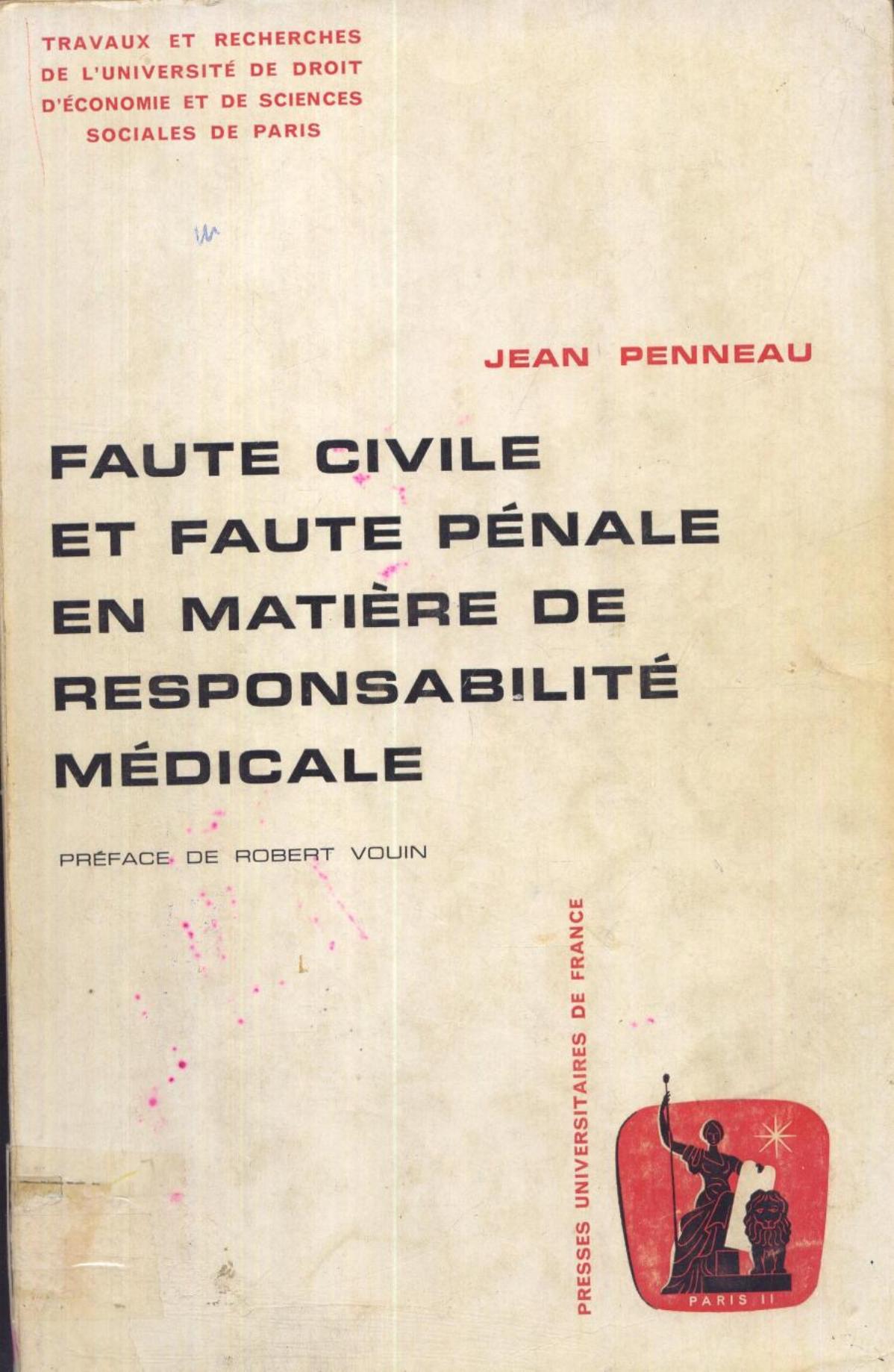 TRAVAUX ET RECHERCHES DE L'UNIVERSITÉ DE DROIT D'ÉCONOMIE ET DE SCIENCES SOCIALES DE PARIS

JEAN PENNEAU

FAUTE CIVILE ET FAUTE PÉNALE EN MATIÈRE DE RESPONSABILITÉ MÉDICALE

PRÉFACE DE ROBERT VOUIN

PRESSES UNIVERSITAIRES DE FRANCE

PARIS II